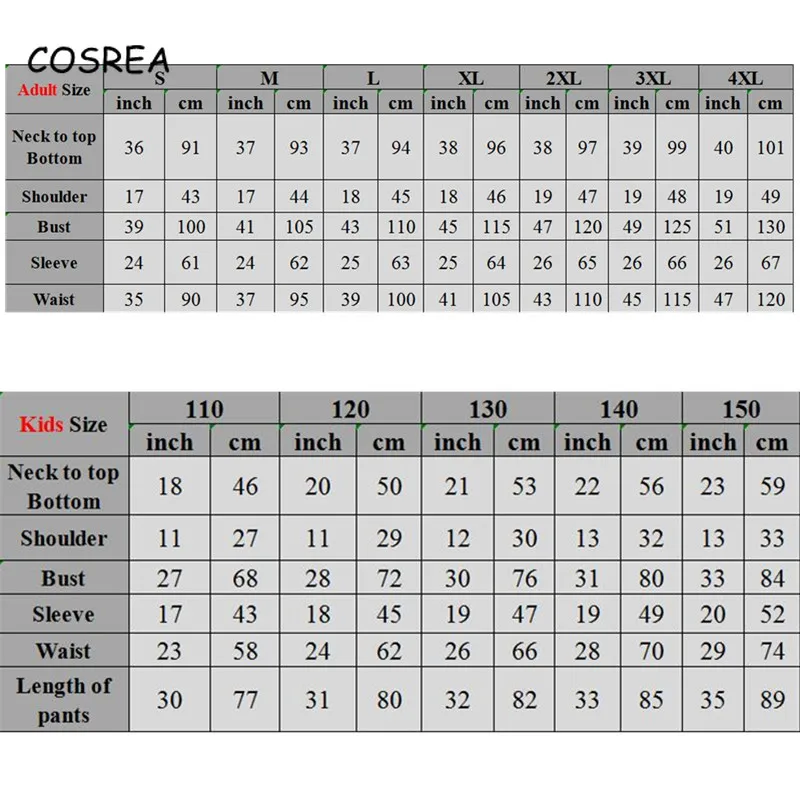 COSREA

| Adult Size | S | | M | | L | | XL | | 2XL | | 3XL | | 4XL | |
|---|---|---|---|---|---|---|---|---|---|---|---|---|---|---|
| | inch | cm | inch | cm | inch | cm | inch | cm | inch | cm | inch | cm | inch | cm |
| Neck to top Bottom | 36 | 91 | 37 | 93 | 37 | 94 | 38 | 96 | 38 | 97 | 39 | 99 | 40 | 101 |
| Shoulder | 17 | 43 | 17 | 44 | 18 | 45 | 18 | 46 | 19 | 47 | 19 | 48 | 19 | 49 |
| Bust | 39 | 100 | 41 | 105 | 43 | 110 | 45 | 115 | 47 | 120 | 49 | 125 | 51 | 130 |
| Sleeve | 24 | 61 | 24 | 62 | 25 | 63 | 25 | 64 | 26 | 65 | 26 | 66 | 26 | 67 |
| Waist | 35 | 90 | 37 | 95 | 39 | 100 | 41 | 105 | 43 | 110 | 45 | 115 | 47 | 120 |

| Kids Size | 110 | | 120 | | 130 | | 140 | | 150 | |
|---|---|---|---|---|---|---|---|---|---|---|
| | inch | cm | inch | cm | inch | cm | inch | cm | inch | cm |
| Neck to top Bottom | 18 | 46 | 20 | 50 | 21 | 53 | 22 | 56 | 23 | 59 |
| Shoulder | 11 | 27 | 11 | 29 | 12 | 30 | 13 | 32 | 13 | 33 |
| Bust | 27 | 68 | 28 | 72 | 30 | 76 | 31 | 80 | 33 | 84 |
| Sleeve | 17 | 43 | 18 | 45 | 19 | 47 | 19 | 49 | 20 | 52 |
| Waist | 23 | 58 | 24 | 62 | 26 | 66 | 28 | 70 | 29 | 74 |
| Length of pants | 30 | 77 | 31 | 80 | 32 | 82 | 33 | 85 | 35 | 89 |